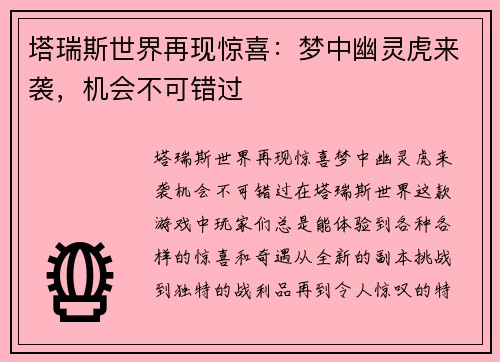 塔瑞斯世界再现惊喜：梦中幽灵虎来袭，机会不可错过

塔瑞斯世界再现惊喜梦中幽灵虎来袭机会不可错过在塔瑞斯世界这款游戏中玩家们总是能体验到各种各样的惊喜和奇遇从全新的副本挑战到独特的战利品再到令人惊叹的特